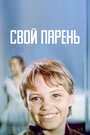 СВОЙ ПАРЕНЬ